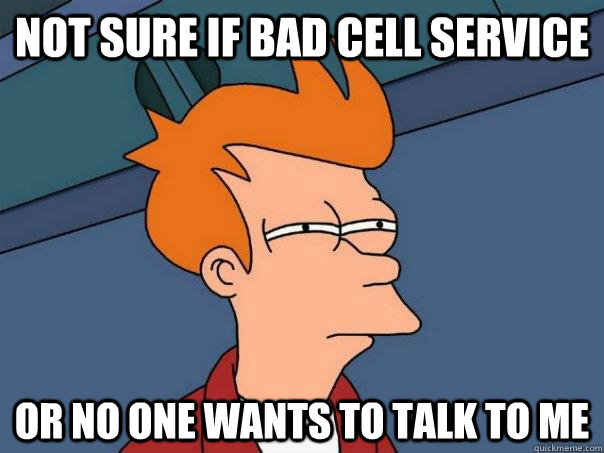 NOT SURE IF BAD CELL SERVICE

OR NO ONE WANTS TO TALK TO ME

quickmeme.com